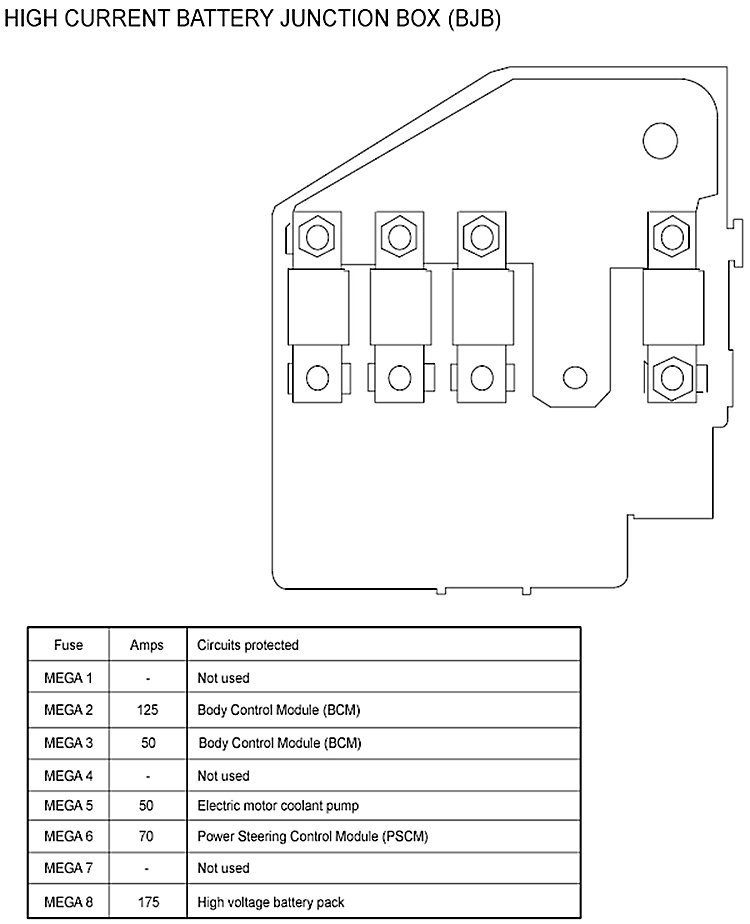 HIGH CURRENT BATTERY JUNCTION BOX (BJB)

| Fuse | Amps | Circuits protected |
|---|---|---|
| MEGA 1 | - | Not used |
| MEGA 2 | 125 | Body Control Module (BCM) |
| MEGA 3 | 50 | Body Control Module (BCM) |
| MEGA 4 | - | Not used |
| MEGA 5 | 50 | Electric motor coolant pump |
| MEGA 6 | 70 | Power Steering Control Module (PSCM) |
| MEGA 7 | - | Not used |
| MEGA 8 | 175 | High voltage battery pack |